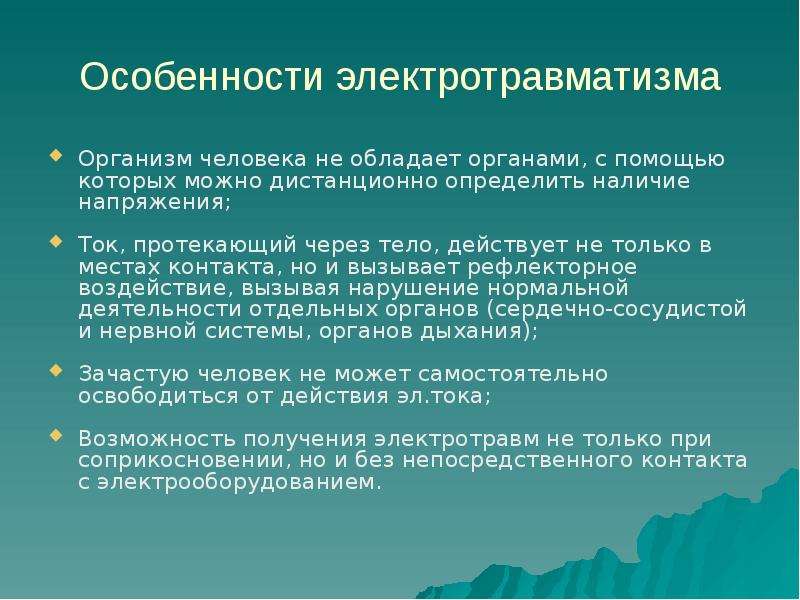 Особенности электротравматизма

Организм человека не обладает органами, с помощью которых можно дистанционно определить наличие напряжения;

Ток, протекающий через тело, действует не только в местах контакта, но и вызывает рефлекторное воздействие, вызывая нарушение нормальной деятельности отдельных органов (сердечно-сосудистой и нервной системы, органов дыхания);

Зачастую человек не может самостоятельно освободиться от действия эл.тока;

Возможность получения электротравм не только при соприкосновении, но и без непосредственного контакта с электрооборудованием.